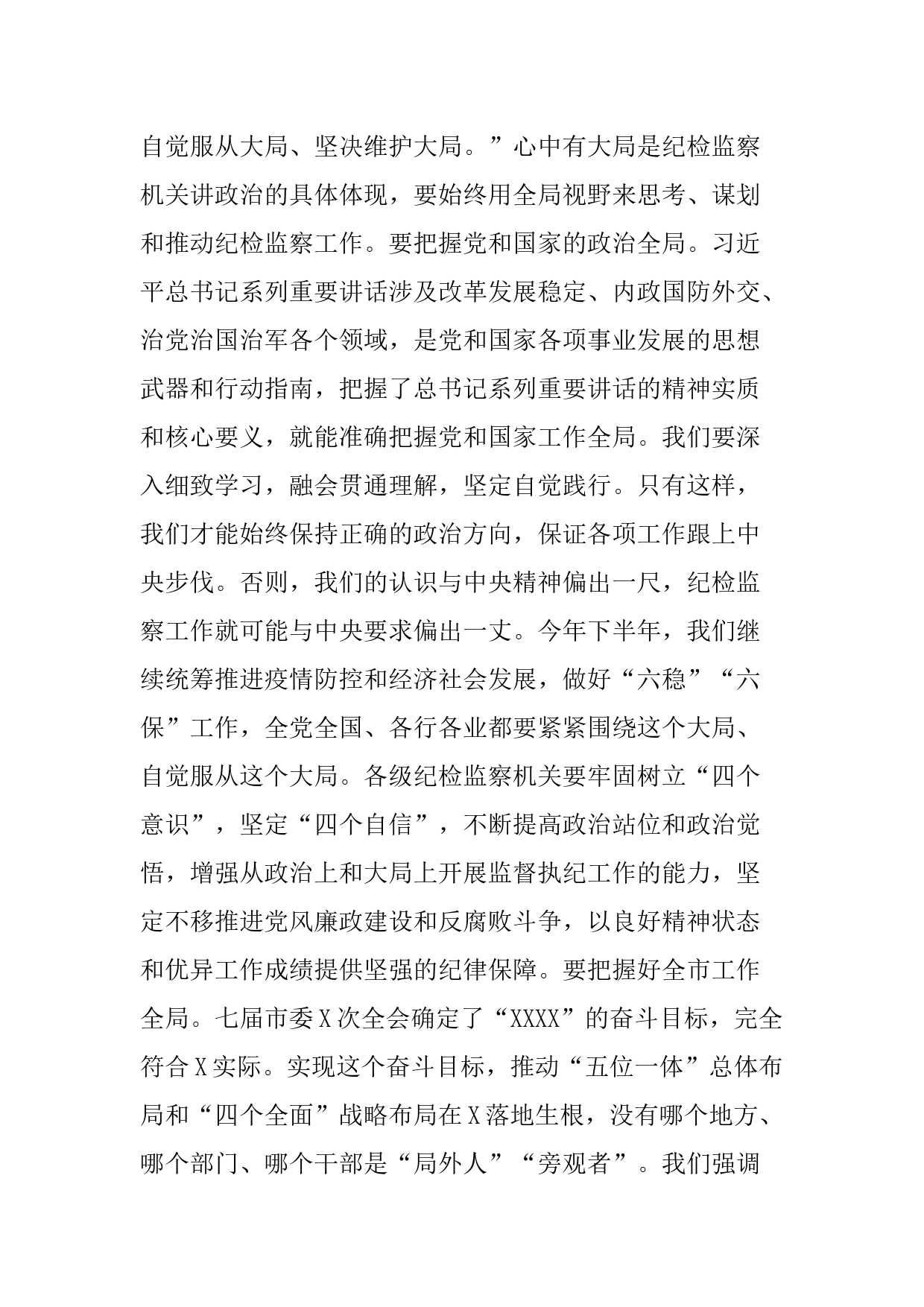 自觉服从大局、坚决维护大局。”心中有大局是纪检监察机关讲政治的具体体现，要始终用全局视野来思考、谋划和推动纪检监察工作。要把握党和国家的政治全局。习近平总书记系列重要讲话涉及改革发展稳定、内政国防外交、治党治国治军各个领域，是党和国家各项事业发展的思想武器和行动指南，把握了总书记系列重要讲话的精神实质和核心要义，就能准确把握党和国家工作全局。我们要深入细致学习，融会贯通理解，坚定自觉践行。只有这样，我们才能始终保持正确的政治方向，保证各项工作跟上中央步伐。否则，我们的认识与中央精神偏出一尺，纪检监察工作就可能与中央要求偏出一丈。今年下半年，我们继续统筹推进疫情防控和经济社会发展，做好“六稳”“六保”工作，全党全国、各行各业都要紧紧围绕这个大局、自觉服从这个大局。各级纪检监察机关要牢固树立“四个意识”，坚定“四个自信”，不断提高政治站位和政治觉悟，增强从政治上和大局上开展监督执纪工作的能力，坚定不移推进党风廉政建设和反腐败斗争，以良好精神状态和优异工作成绩提供坚强的纪律保障。要把握好全市工作全局。七届市委X次全会确定了“XXXX”的奋斗目标，完全符合X实际。实现这个奋斗目标，推动“五位一体”总体布局和“四个全面”战略布局在X落地生根，没有哪个地方、哪个部门、哪个干部是“局外人”“旁观者”。我们强调